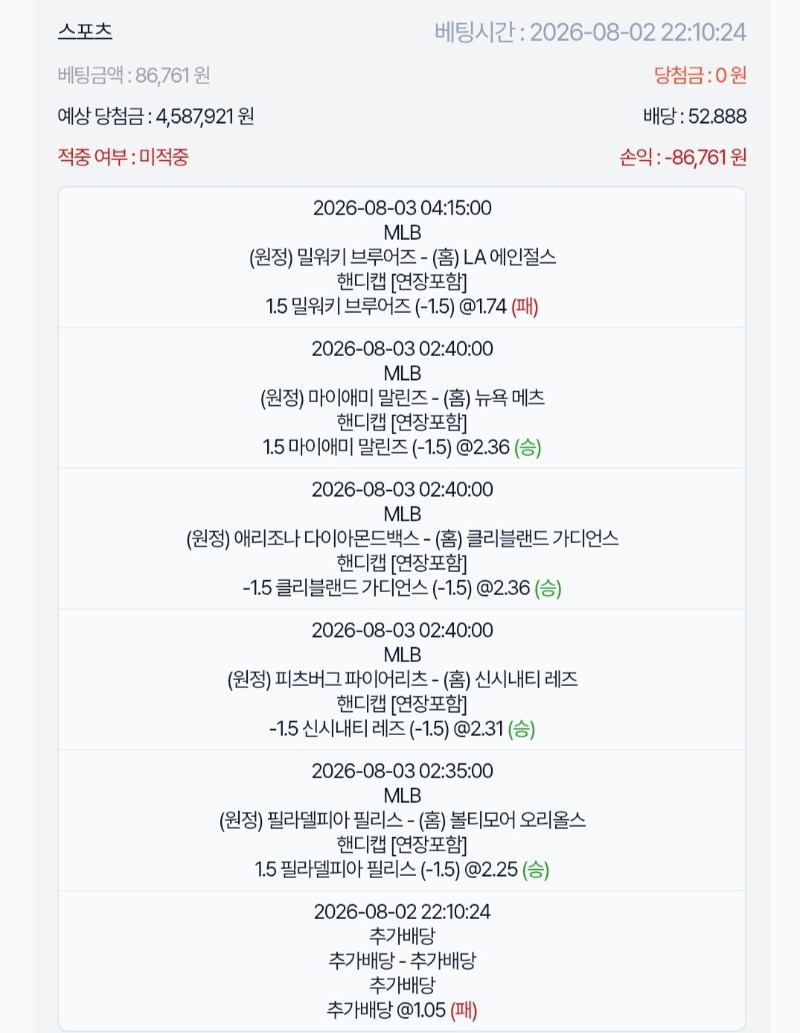 스포츠
베팅시간 : 2026-08-02 22:10:24

베팅금액 : 86,761 원
당첨금 : 0 원

예상 당첨금 : 4,587,921 원
배당 : 52.888

적중 여부 : 미적중
손익 : -86,761 원

2026-08-03 04:15:00
MLB
(원정) 밀워키 브루어즈 - (홈) LA 에인절스
핸디캡 [연장포함]
1.5 밀워키 브루어즈 (-1.5) @1.74 (패)

2026-08-03 02:40:00
MLB
(원정) 마이애미 말린즈 - (홈) 뉴욕 메츠
핸디캡 [연장포함]
1.5 마이애미 말린즈 (-1.5) @2.36 (승)

2026-08-03 02:40:00
MLB
(원정) 애리조나 다이아몬드백스 - (홈) 클리블랜드 가디언스
핸디캡 [연장포함]
-1.5 클리블랜드 가디언스 (-1.5) @2.36 (승)

2026-08-03 02:40:00
MLB
(원정) 피츠버그 파이어리츠 - (홈) 신시내티 레즈
핸디캡 [연장포함]
-1.5 신시내티 레즈 (-1.5) @2.31 (승)

2026-08-03 02:35:00
MLB
(원정) 필라델피아 필리스 - (홈) 볼티모어 오리올스
핸디캡 [연장포함]
1.5 필라델피아 필리스 (-1.5) @2.25 (승)

2026-08-02 22:10:24
추가배당
추가배당 - 추가배당
추가배당
추가배당 @1.05 (패)